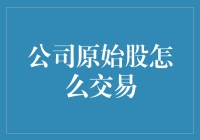 公司原始股怎么交易